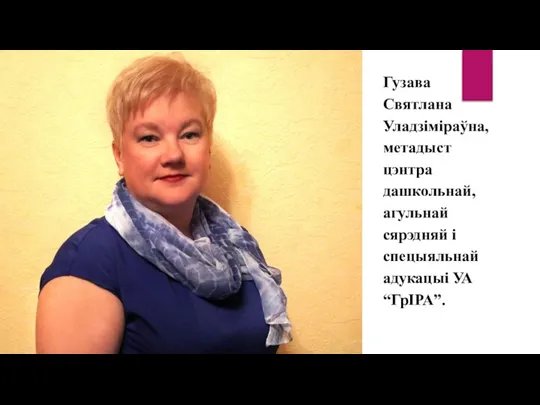 Гузава Святлана Уладзіміраўна, метадыст цэнтра дашкольнай, агульнай сярэдняй і спецыяльнай адукацыі УА “ГрІРА”.